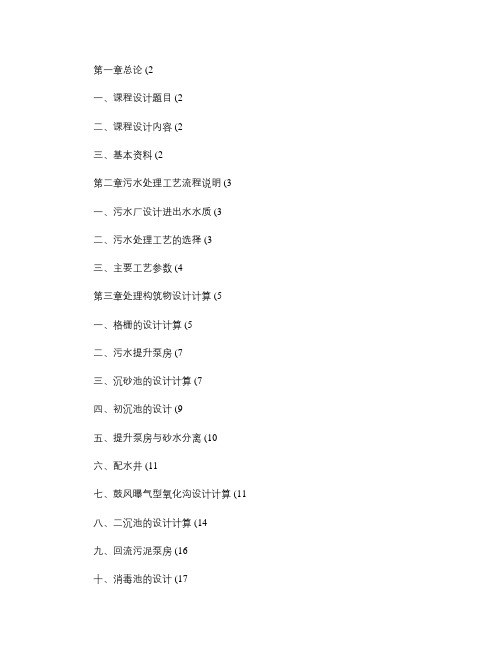 第一章总论 (2

一、课程设计题目 (2

二、课程设计内容 (2

三、基本资料 (2

第二章污水处理工艺流程说明 (3

一、污水厂设计进出水水质 (3

二、污水处理工艺的选择 (3

三、主要工艺参数 (4

第三章处理构筑物设计计算 (5

一、格栅的设计计算 (5

二、污水提升泵房 (7

三、沉砂池的设计计算 (7

四、初沉池的设计 (9

五、提升泵房与砂水分离 (10

六、配水井 (11

七、鼓风曝气型氧化沟设计计算 (11

八、二沉池的设计计算 (14

九、回流污泥泵房 (16

十、消毒池的设计 (17